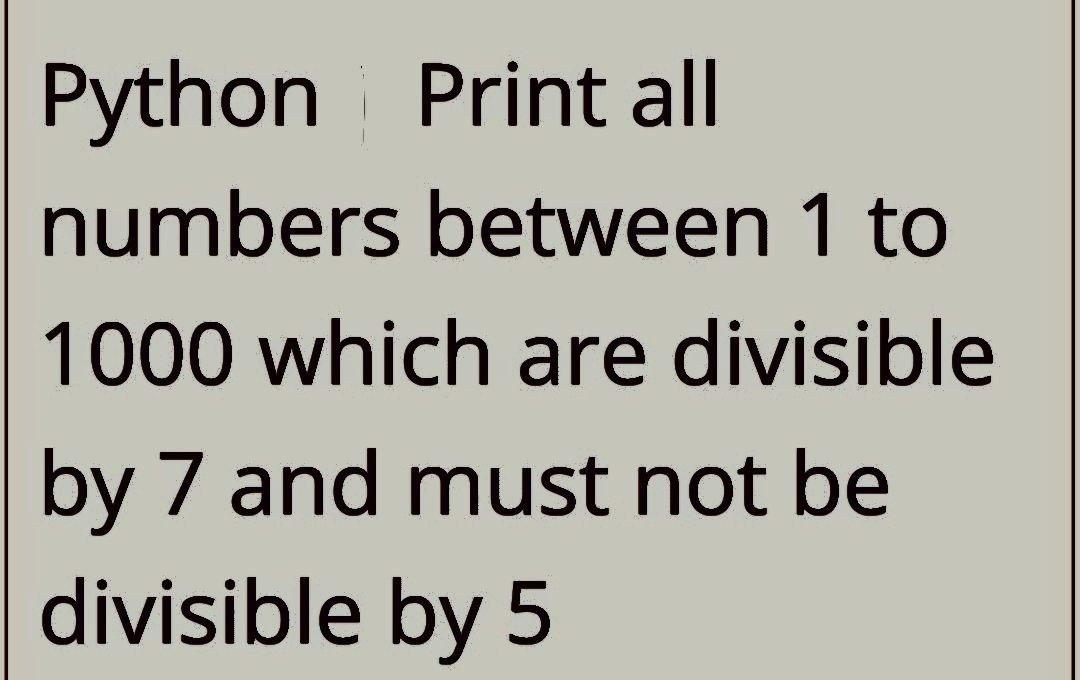 Python | Print all numbers between 1 to 1000 which are divisible by 7 and must not be divisible by 5